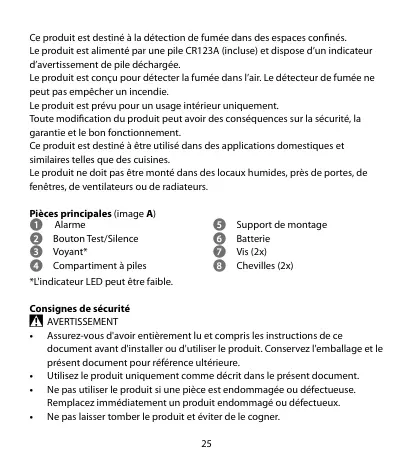 Ce produit est destiné à la détection de fumée dans des espaces confinés.
Le produit est alimenté par une pile CR123A (incluse) et dispose d'un indicateur d'avertissement de pile déchargée.
Le produit est conçu pour détecter la fumée dans l'air. Le détecteur de fumée ne peut pas empêcher un incendie.
Le produit est prévu pour un usage intérieur uniquement.
Toute modification du produit peut avoir des conséquences sur la sécurité, la garantie et le bon fonctionnement.
Ce produit est destiné à être utilisé dans des applications domestiques et similaires telles que des cuisines.
Le produit ne doit pas être monté dans des locaux humides, près de portes, de fenêtres, de ventilateurs ou de radiateurs.

**Pièces principales** (image **A**)

1 Alarme
2 Bouton Test/Silence
3 Voyant*
4 Compartiment à piles
5 Support de montage
6 Batterie
7 Vis (2x)
8 Chevilles (2x)

*L'indicateur LED peut être faible.

**Consignes de sécurité**
AVERTISSEMENT
• Assurez-vous d'avoir entièrement lu et compris les instructions de ce document avant d'installer ou d'utiliser le produit. Conservez l'emballage et le présent document pour référence ultérieure.
• Utilisez le produit uniquement comme décrit dans le présent document.
• Ne pas utiliser le produit si une pièce est endommagée ou défectueuse. Remplacez immédiatement un produit endommagé ou défectueux.
• Ne pas laisser tomber le produit et éviter de le cogner.

25